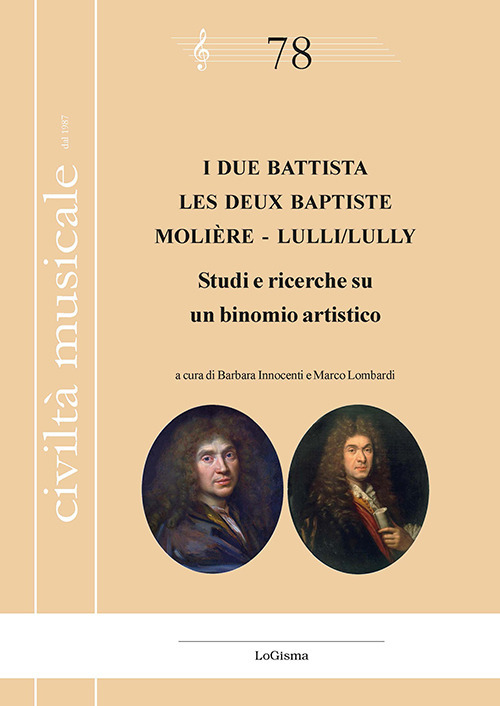 civiltà musicale dal 1987

78

I DUE BATTISTA
LES DEUX BAPTISTE
MOLIÈRE - LULLI/LULLY

Studi e ricerche su un binomio artistico

a cura di Barbara Innocenti e Marco Lombardi

LoGisma